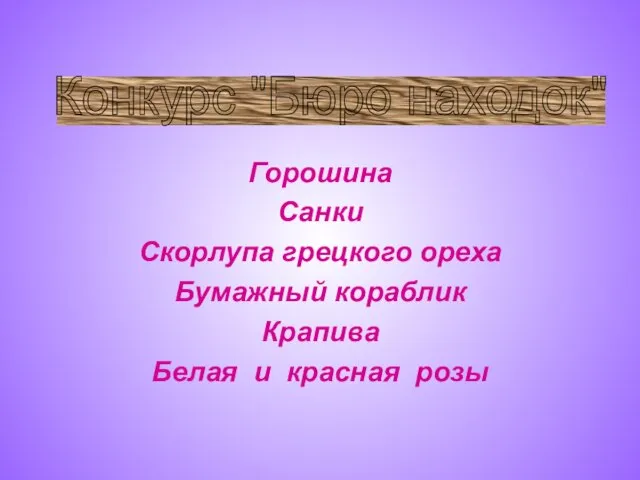 Конкурс "Бюро находок"

Горошина

Санки

Скорлупа грецкого ореха

Бумажный кораблик

Крапива

Белая и красная розы